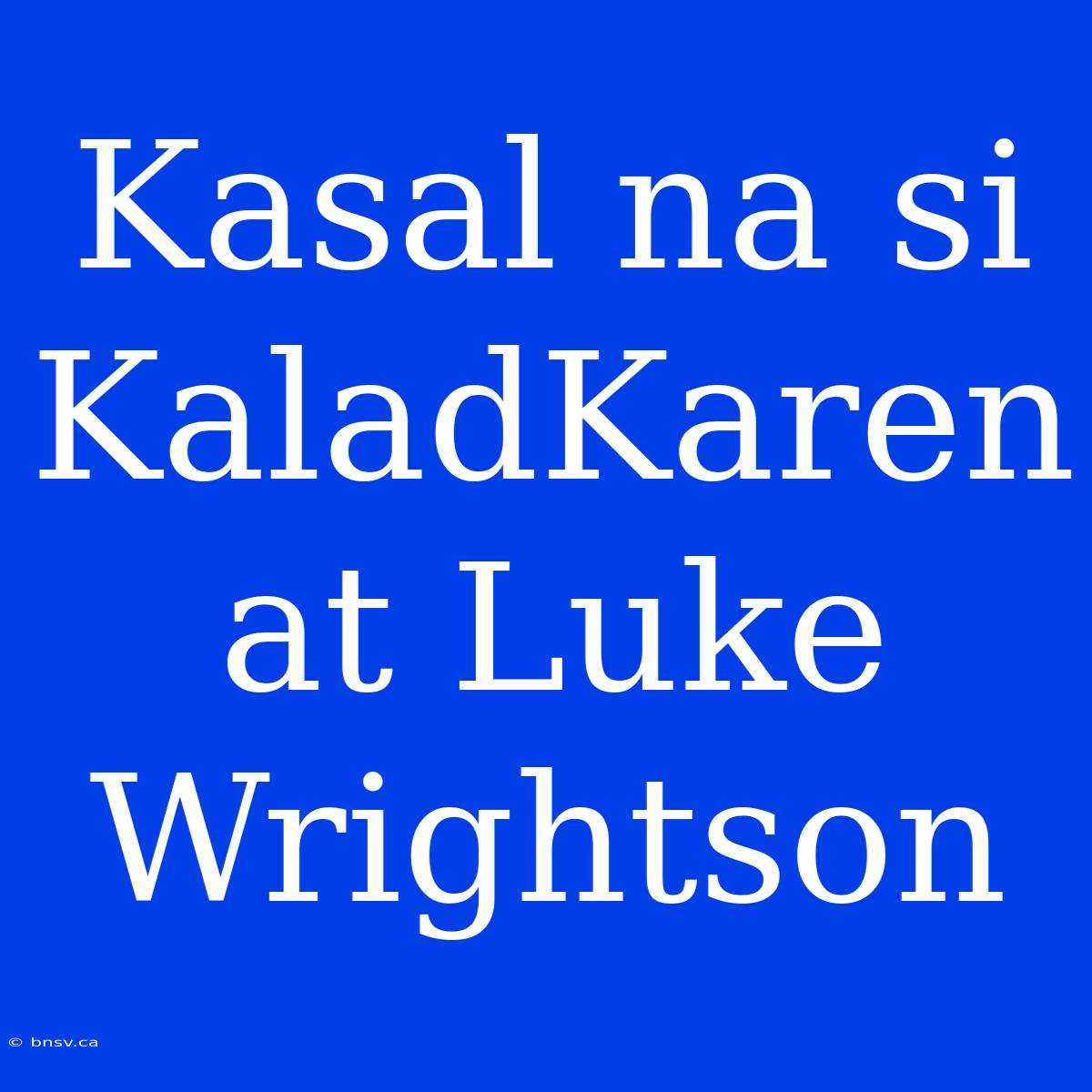 Kasal na si KaladKaren at Luke Wrightson

© bnsv.ca